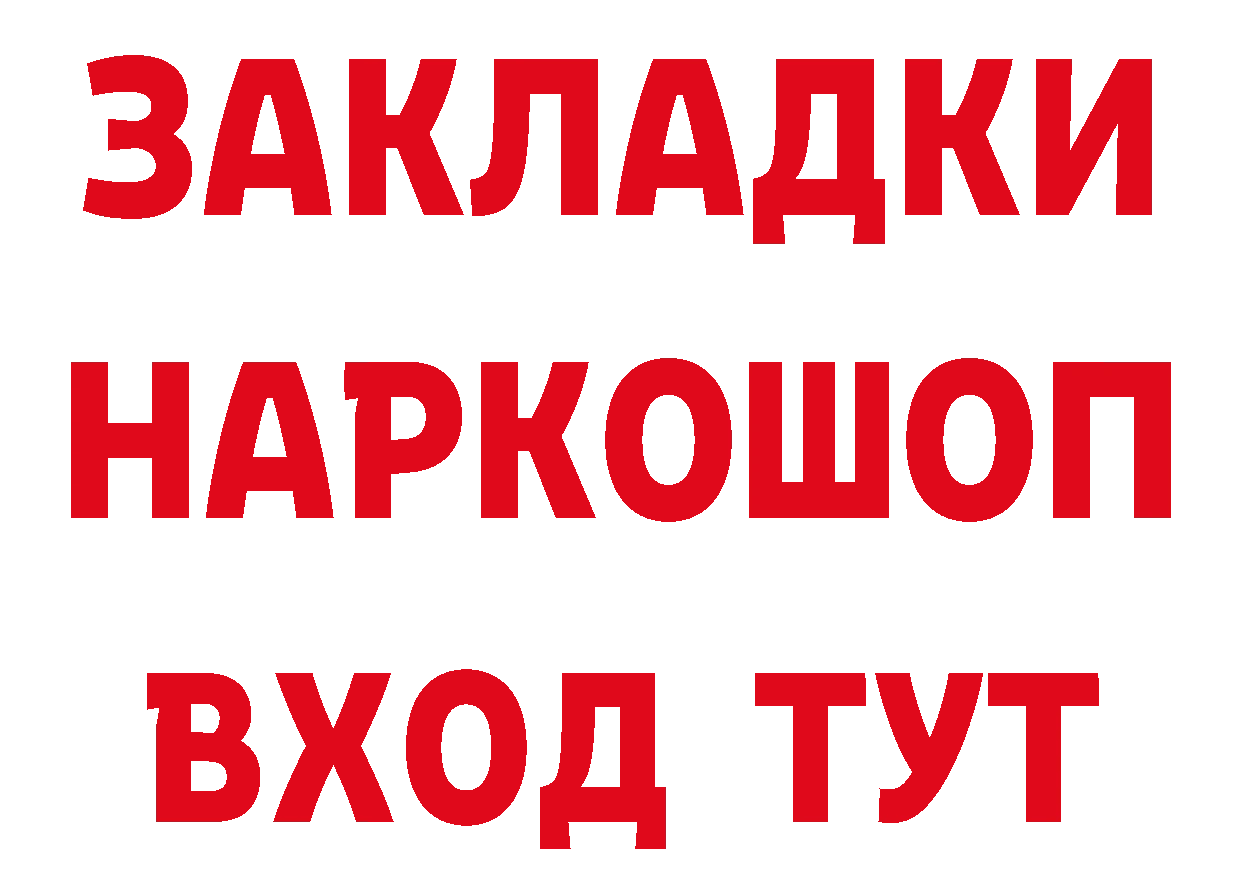 ЗАКЛАДКИ НАРКОШОП ВХОД ТУТ